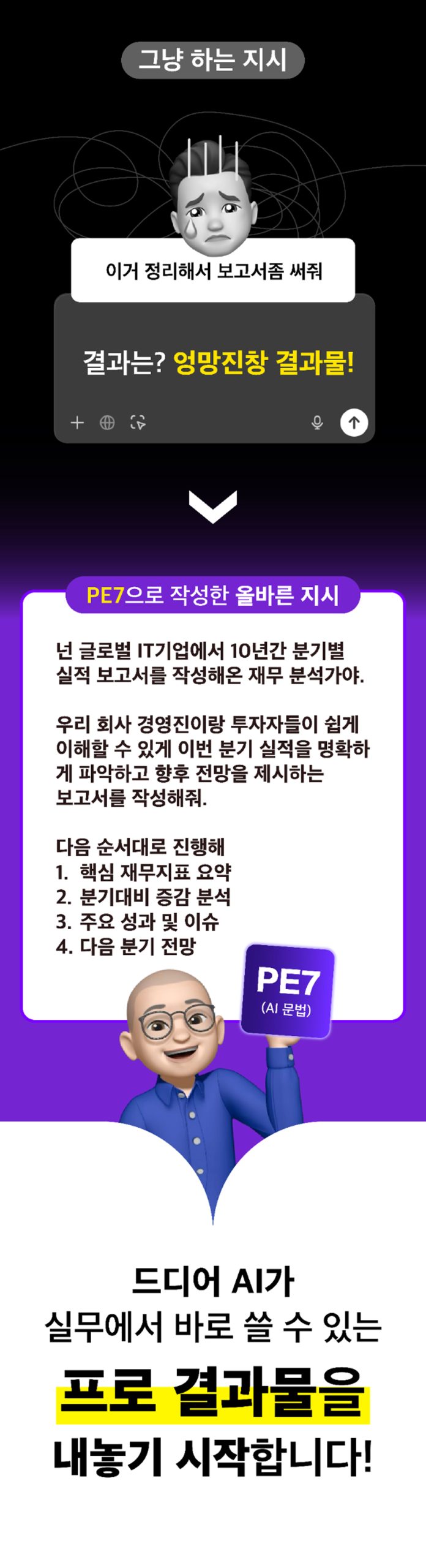 그냥 하는 지시

이거 정리해서 보고서좀 써줘

결과는? 엉망진창 결과물!

PE7으로 작성한 올바른 지시

넌 글로벌 IT기업에서 10년간 분기별 실적 보고서를 작성해온 재무 분석가야.

우리 회사 경영진이랑 투자자들이 쉽게 이해할 수 있게 이번 분기 실적을 명확하게 파악하고 향후 전망을 제시하는 보고서를 작성해줘.

다음 순서대로 진행해
1. 핵심 재무지표 요약
2. 분기대비 증감 분석
3. 주요 성과 및 이슈
4. 다음 분기 전망

PE7
(AI 문법)

드디어 AI가
실무에서 바로 쓸 수 있는
프로 결과물을
내놓기 시작합니다!